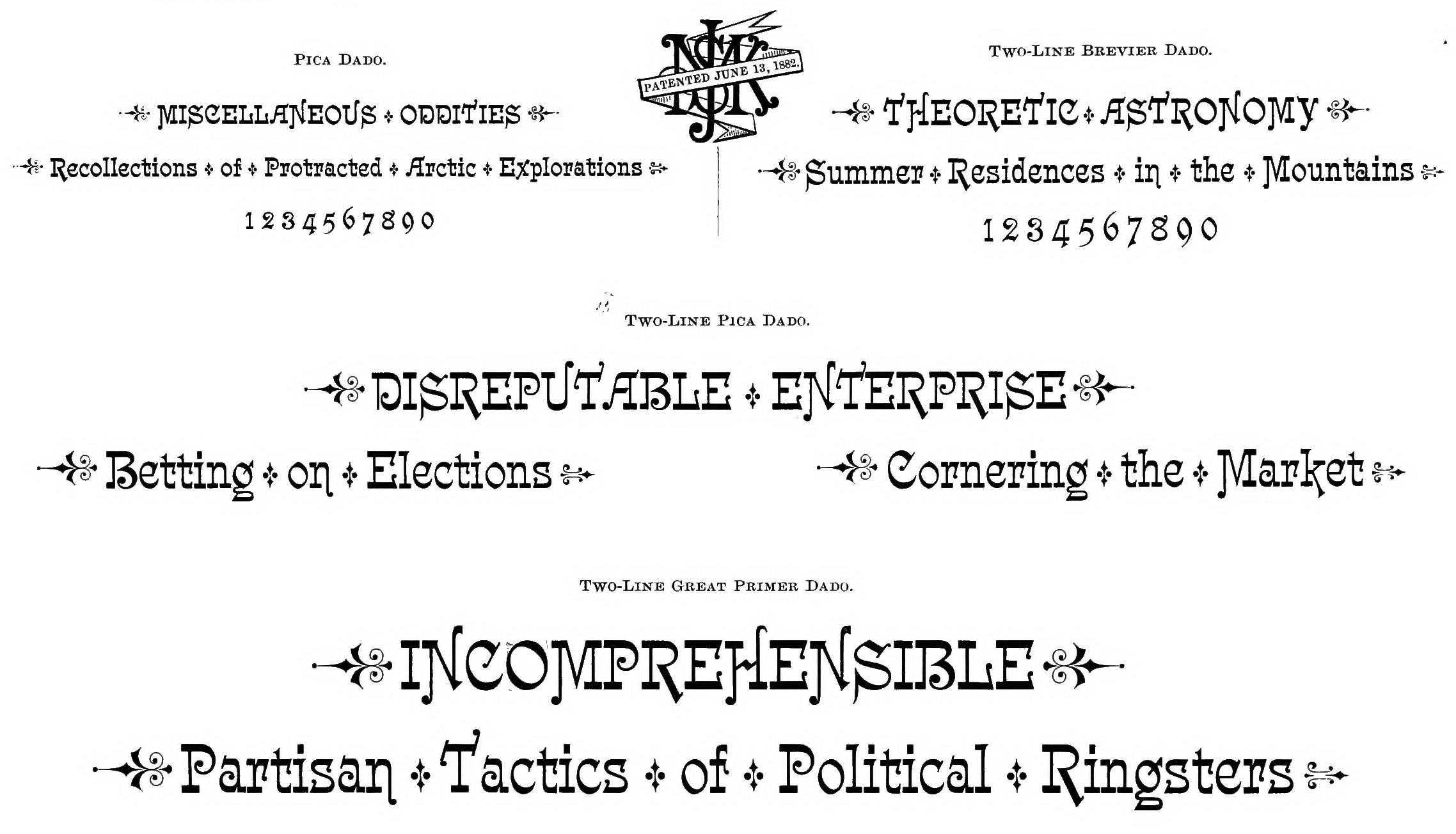 PICA DADO.

MISCELLANEOUS ODDITIES

Recollections of Protracted Arctic Explorations

1234567890

PATENTED JUNE 13, 1882.

TWO-LINE BREVIER DADO.

THEORETIC ASTRONOMY

Summer Residences in the Mountains

1234567890

TWO-LINE PICA DADO.

DISREPUTABLE ENTERPRISE

Betting on Elections

Cornering the Market

TWO-LINE GREAT PRIMER DADO.

INCOMPREHENSIBLE

Partisan Tactics of Political Ringsters